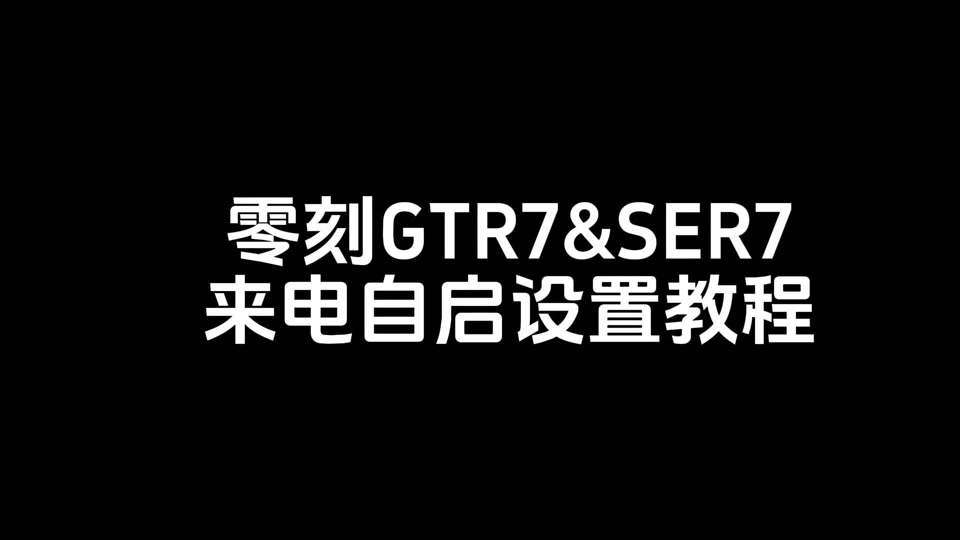 零刻GTR7&SER7
来电自启设置教程